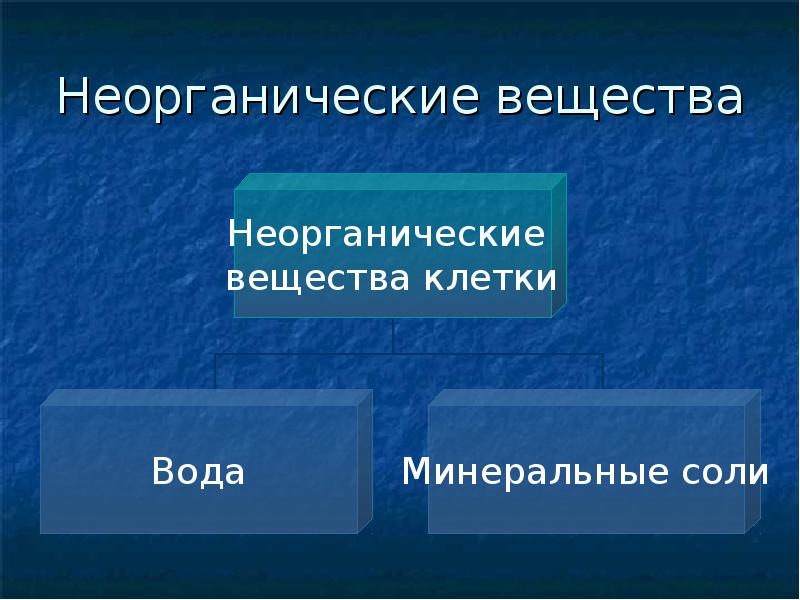 Неорганические вещества

Неорганические вещества клетки

Вода

Минеральные соли